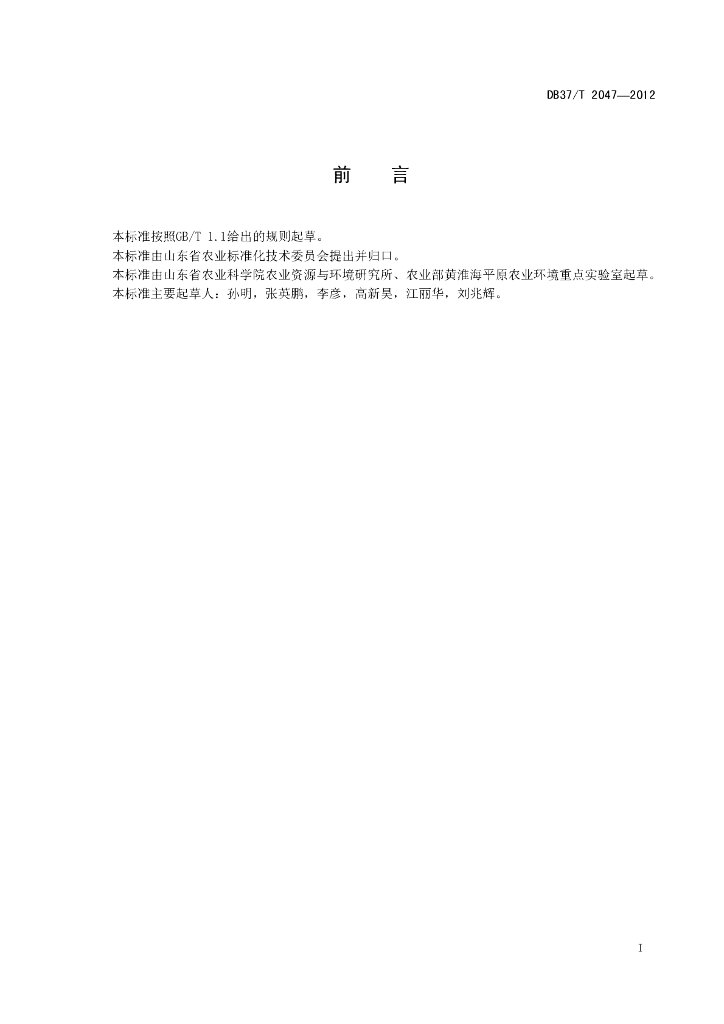 DB37/T 2047—2012

前 言

本标准按照GB/T 1.1给出的规则起草。

本标准由山东省农业标准化技术委员会提出并归口。

本标准由山东省农业科学院农业资源与环境研究所、农业部黄淮海平原农业环境重点实验室起草。

本标准主要起草人：孙明，张英鹏，李彦，高新昊，江丽华，刘兆辉。

I